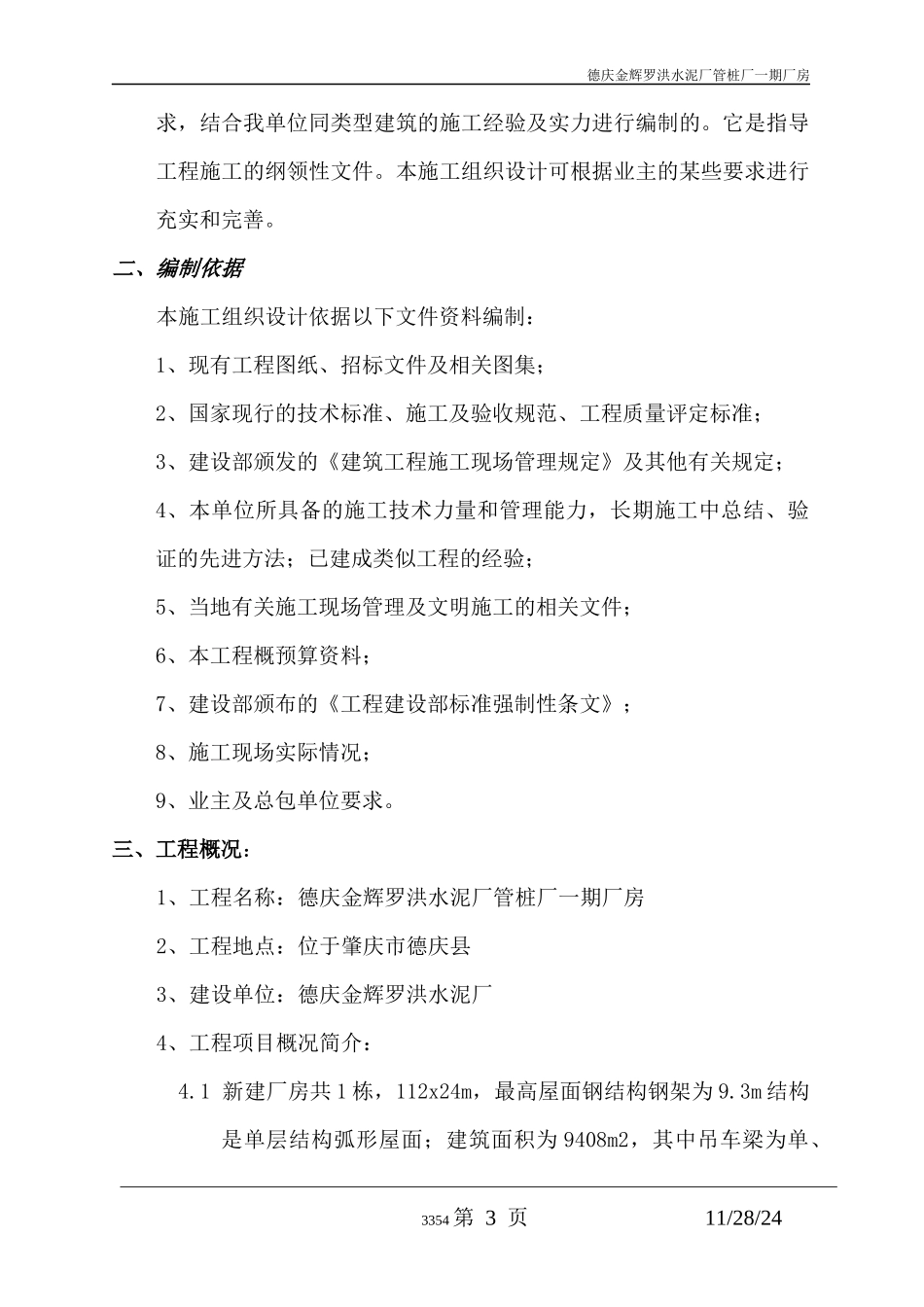 德庆金辉罗洪水泥厂管桩厂一期厂房

求，结合我单位同类型建筑的施工经验及实力进行编制的。它是指导工程施工的纲领性文件。本施工组织设计可根据业主的某些要求进行充实和完善。

二、编制依据

本施工组织设计依据以下文件资料编制：

1、现有工程图纸、招标文件及相关图集；

2、国家现行的技术标准、施工及验收规范、工程质量评定标准；

3、建设部颁发的《建筑工程施工现场管理规定》及其他有关规定；

4、本单位所具备的施工技术力量和管理能力，长期施工中总结、验证的先进方法；已建成类似工程的经验；

5、当地有关施工现场管理及文明施工的相关文件；

6、本工程概预算资料；

7、建设部颁布的《工程建设部标准强制性条文》；

8、施工现场实际情况；

9、业主及总包单位要求。

三、工程概况：

1、工程名称：德庆金辉罗洪水泥厂管桩厂一期厂房

2、工程地点：位于肇庆市德庆县

3、建设单位：德庆金辉罗洪水泥厂

4、工程项目概况简介：

4.1 新建厂房共1栋，112x24m，最高屋面钢结构钢架为9.3m结构是单层结构弧形屋面；建筑面积为9408m2，其中吊车梁为单、

3354 第 3 页 11/28/24